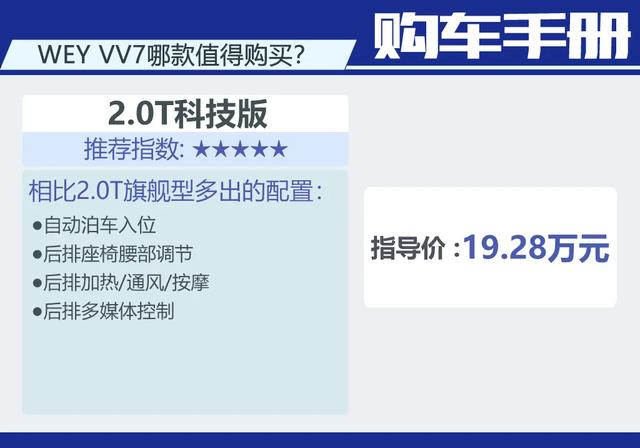 WEY VV7哪款值得购买?

购车手册

2.0T科技版

推荐指数: ★★★★★

相比2.0T旗舰型多出的配置:

●自动泊车入位

●后排座椅腰部调节

●后排加热/通风/按摩

●后排多媒体控制

指导价 :19.28万元